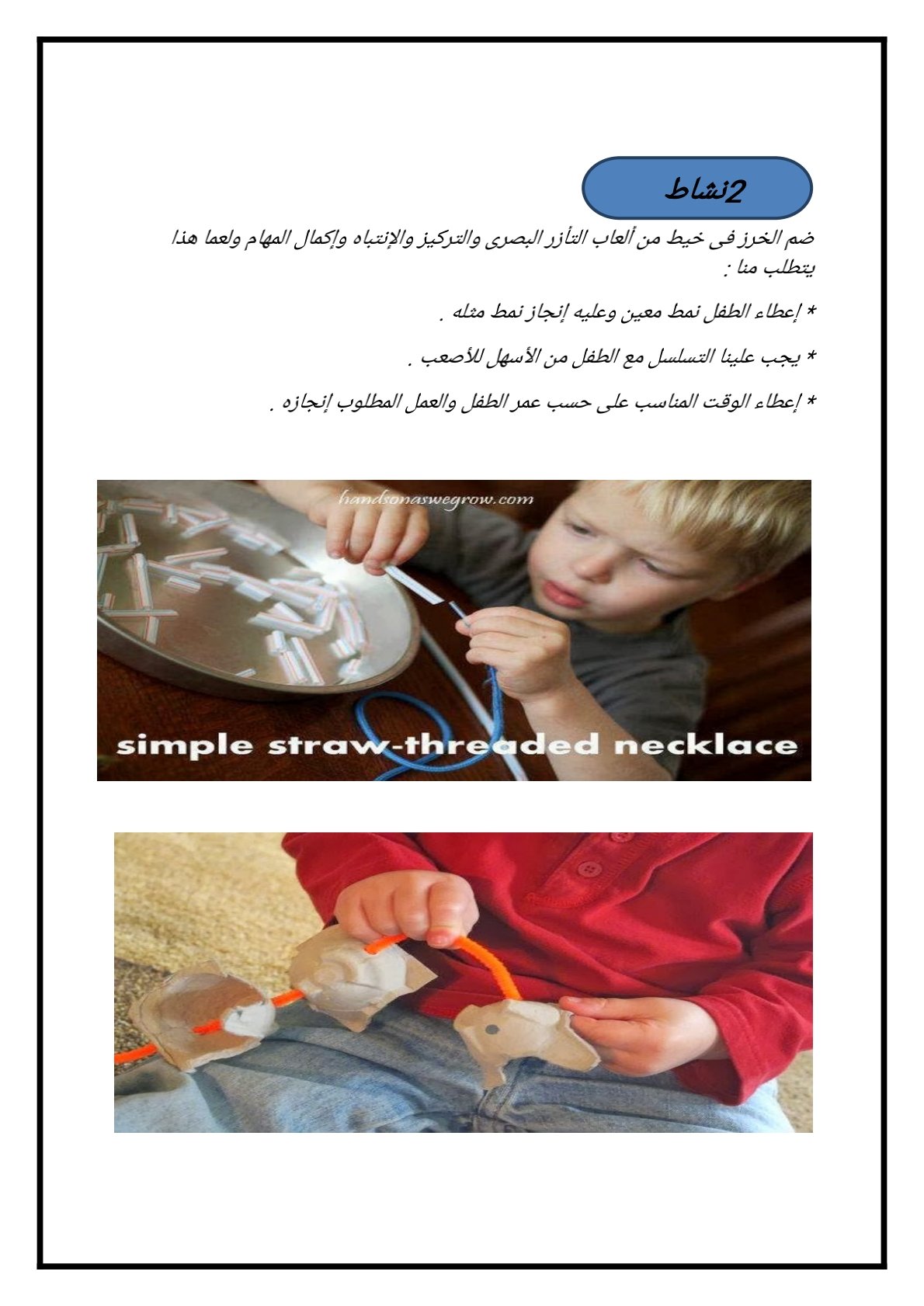 نشاط2

ضم الخرز فى خيط من ألعاب التأزر البصرى والتركيز والإنتباه وإكمال المهام ولعما هذا يتطلب منا :

* إعطاء الطفل نمط معين وعليه إنجاز نمط مثله .

* يجب علينا التسلسل مع الطفل من الأسهل للأصعب .

* إعطاء الوقت المناسب على حسب عمر الطفل والعمل المطلوب إنجازه .

handsonaswegrow.com

simple straw-threaded necklace